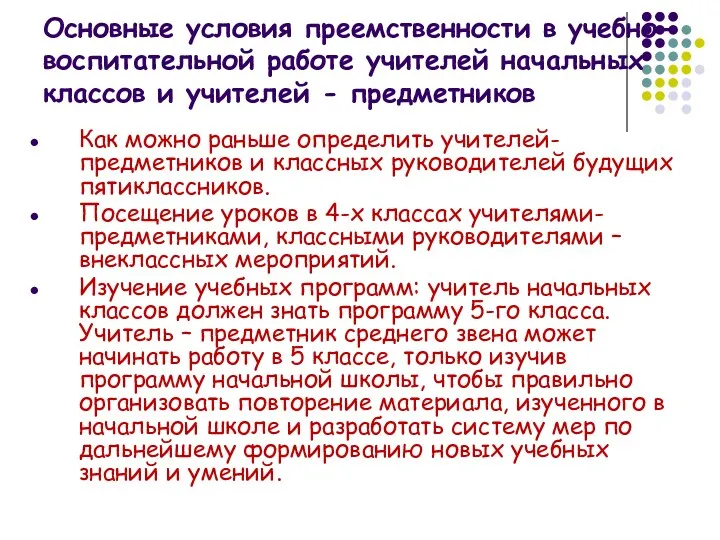 Основные условия преемственности в учебно-воспитательной работе учителей начальных классов и учителей - предметников

- Как можно раньше определить учителей-предметников и классных руководителей будущих пятиклассников.
- Посещение уроков в 4-х классах учителями-предметниками, классными руководителями – внеклассных мероприятий.
- Изучение учебных программ: учитель начальных классов должен знать программу 5-го класса. Учитель – предметник среднего звена может начинать работу в 5 классе, только изучив программу начальной школы, чтобы правильно организовать повторение материала, изученного в начальной школе и разработать систему мер по дальнейшему формированию новых учебных знаний и умений.